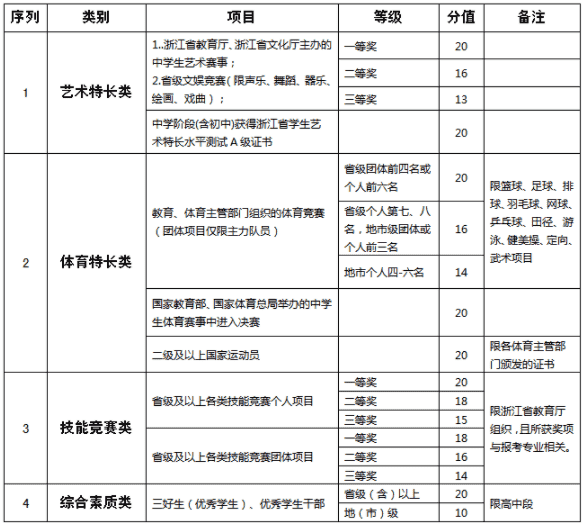 | 序列 | 类别 | 项目 | 等级 | 分值 | 备注 |
|---|---|---|---|---|---|
| 1 | 艺术特长类 | 1..浙江省教育厅、浙江省文化厅主办的中学生艺术赛事；2.省级文娱竞赛（限声乐、舞蹈、器乐、绘画、戏曲）； | 一等奖 | 20 | |
| | | | 二等奖 | 16 | |
| | | | 三等奖 | 13 | |
| | | 中学阶段(含初中)获得浙江省学生艺术特长水平测试 A 级证书 | | 20 | |
| 2 | 体育特长类 | 教育、体育主管部门组织的体育竞赛（团体项目仅限主力队员） | 省级团体前四名或个人前六名 | 20 | 限篮球、足球、排球、羽毛球、网球、乒乓球、田径、游泳、健美操、定向、武术项目 |
| | | | 省级个人第七、八名，地市级团体或个人前三名 | 16 | |
| | | | 地市个人四-六名 | 14 | |
| | | 国家教育部、国家体育总局举办的中学生体育赛事中进入决赛 | | 20 | |
| | | 二级及以上国家运动员 | | 20 | 限各体育主管部门颁发的证书 |
| 3 | 技能竞赛类 | 省级及以上各类技能竞赛个人项目 | 一等奖 | 20 | 限浙江省教育厅组织，且所获奖项与报考专业相关。 |
| | | | 二等奖 | 18 | |
| | | | 三等奖 | 15 | |
| | | 省级及以上各类技能竞赛团体项目 | 一等奖 | 18 | |
| | | | 二等奖 | 16 | |
| | | | 三等奖 | 14 | |
| 4 | 综合素质类 | 三好生（优秀学生）、优秀学生干部 | 省级（含）以上 | 20 | 限高中段 |
| | | | 地（市）级 | 10 | |